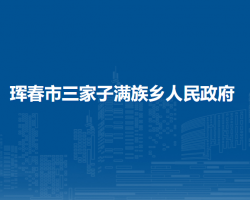 珲春市三家子满族乡人民政府